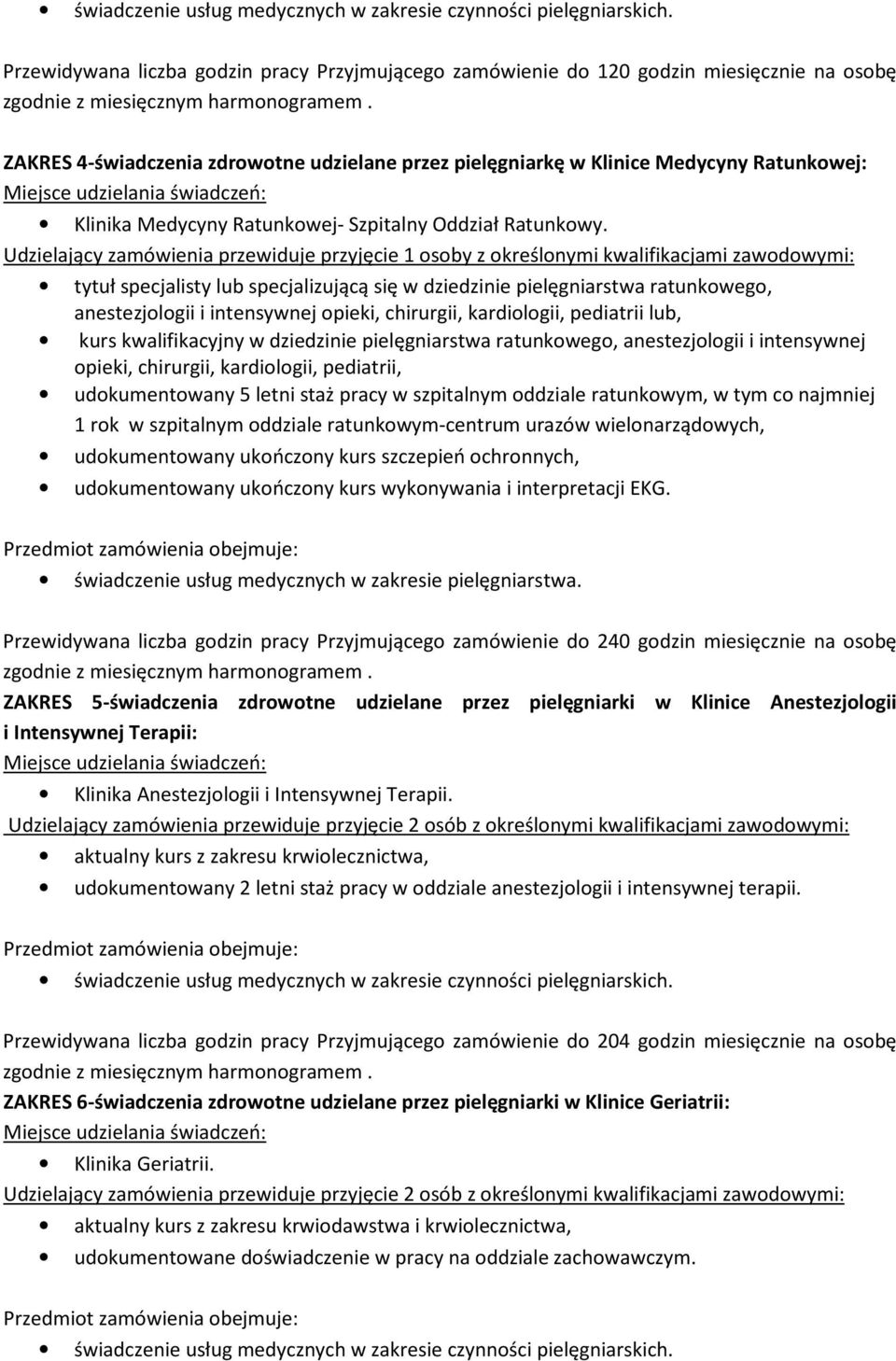 • świadczenie usług medycznych w zakresie czynności pielęgniarskich.

Przewidywana liczba godzin pracy Przyjmującego zamówienie do 120 godzin miesięcznie na osobę zgodnie z miesięcznym harmonogramem .

ZAKRES 4-świadczenia zdrowotne udzielane przez pielęgniarkę w Klinice Medycyny Ratunkowej:
Miejsce udzielania świadczeń:
• Klinika Medycyny Ratunkowej- Szpitalny Oddział Ratunkowy.
Udzielający zamówienia przewiduje przyjęcie 1 osoby z określonymi kwalifikacjami zawodowymi:
• tytuł specjalisty lub specjalizującą się w dziedzinie pielęgniarstwa ratunkowego, anestezjologii i intensywnej opieki, chirurgii, kardiologii, pediatrii lub,
• kurs kwalifikacyjny w dziedzinie pielęgniarstwa ratunkowego, anestezjologii i intensywnej opieki, chirurgii, kardiologii, pediatrii,
• udokumentowany 5 letni staż pracy w szpitalnym oddziale ratunkowym, w tym co najmniej 1 rok w szpitalnym oddziale ratunkowym-centrum urazów wielonarządowych,
• udokumentowany ukończony kurs szczepień ochronnych,
• udokumentowany ukończony kurs wykonywania i interpretacji EKG.

Przedmiot zamówienia obejmuje:
• świadczenie usług medycznych w zakresie pielęgniarstwa.

Przewidywana liczba godzin pracy Przyjmującego zamówienie do 240 godzin miesięcznie na osobę zgodnie z miesięcznym harmonogramem .
ZAKRES 5-świadczenia zdrowotne udzielane przez pielęgniarki w Klinice Anestezjologii i Intensywnej Terapii:
Miejsce udzielania świadczeń:
• Klinika Anestezjologii i Intensywnej Terapii.
Udzielający zamówienia przewiduje przyjęcie 2 osób z określonymi kwalifikacjami zawodowymi:
• aktualny kurs z zakresu krwiolecznictwa,
• udokumentowany 2 letni staż pracy w oddziale anestezjologii i intensywnej terapii.

Przedmiot zamówienia obejmuje:
• świadczenie usług medycznych w zakresie czynności pielęgniarskich.

Przewidywana liczba godzin pracy Przyjmującego zamówienie do 204 godzin miesięcznie na osobę zgodnie z miesięcznym harmonogramem .
ZAKRES 6-świadczenia zdrowotne udzielane przez pielęgniarki w Klinice Geriatrii:
Miejsce udzielania świadczeń:
• Klinika Geriatrii.
Udzielający zamówienia przewiduje przyjęcie 2 osób z określonymi kwalifikacjami zawodowymi:
• aktualny kurs z zakresu krwiodawstwa i krwiolecznictwa,
• udokumentowane doświadczenie w pracy na oddziale zachowawczym.

Przedmiot zamówienia obejmuje:
• świadczenie usług medycznych w zakresie czynności pielęgniarskich.